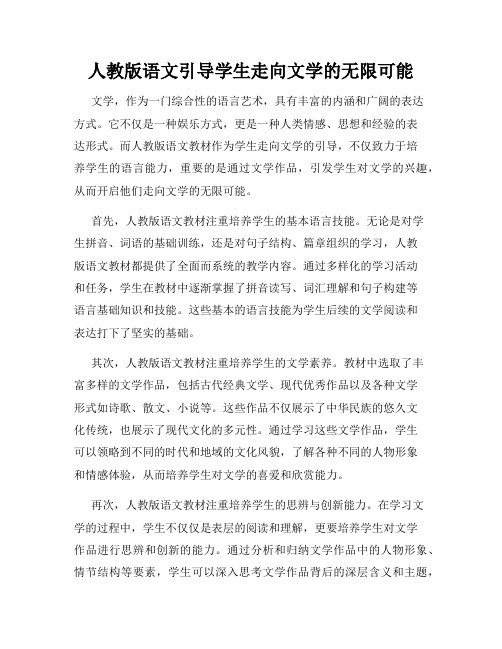 人教版语文引导学生走向文学的无限可能

文学，作为一门综合性的语言艺术，具有丰富的内涵和广阔的表达方式。它不仅是一种娱乐方式，更是一种人类情感、思想和经验的表达形式。而人教版语文教材作为学生走向文学的引导，不仅致力于培养学生的语言能力，重要的是通过文学作品，引发学生对文学的兴趣，从而开启他们走向文学的无限可能。

首先，人教版语文教材注重培养学生的基本语言技能。无论是对学生拼音、词语的基础训练，还是对句子结构、篇章组织的学习，人教版语文教材都提供了全面而系统的教学内容。通过多样化的学习活动和任务，学生在教材中逐渐掌握了拼音读写、词汇理解和句子构建等语言基础知识和技能。这些基本的语言技能为学生后续的文学阅读和表达打下了坚实的基础。

其次，人教版语文教材注重培养学生的文学素养。教材中选取了丰富多样的文学作品，包括古代经典文学、现代优秀作品以及各种文学形式如诗歌、散文、小说等。这些作品不仅展示了中华民族的悠久文化传统，也展示了现代文化的多元性。通过学习这些文学作品，学生可以领略到不同的时代和地域的文化风貌，了解各种不同的人物形象和情感体验，从而培养学生对文学的喜爱和欣赏能力。

再次，人教版语文教材注重培养学生的思辨与创新能力。在学习文学的过程中，学生不仅仅是表层的阅读和理解，更要培养学生对文学作品进行思辨和创新的能力。通过分析和归纳文学作品中的人物形象、情节结构等要素，学生可以深入思考文学作品背后的深层含义和主题，